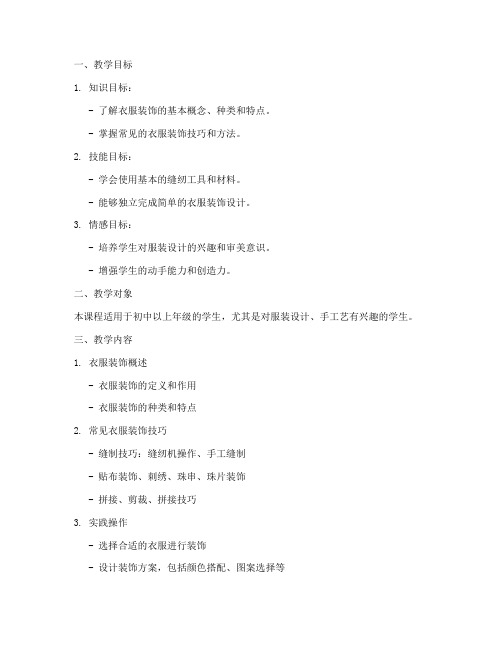 一、教学目标

1. 知识目标：

- 了解衣服装饰的基本概念、种类和特点。

- 掌握常见的衣服装饰技巧和方法。

2. 技能目标：

- 学会使用基本的缝纫工具和材料。

- 能够独立完成简单的衣服装饰设计。

3. 情感目标：

- 培养学生对服装设计的兴趣和审美意识。

- 增强学生的动手能力和创造力。

二、教学对象

本课程适用于初中以上年级的学生，尤其是对服装设计、手工艺有兴趣的学生。

三、教学内容

1. 衣服装饰概述

- 衣服装饰的定义和作用

- 衣服装饰的种类和特点

2. 常见衣服装饰技巧

- 缝制技巧：缝纫机操作、手工缝制

- 贴布装饰、刺绣、珠串、珠片装饰

- 拼接、剪裁、拼接技巧

3. 实践操作

- 选择合适的衣服进行装饰

- 设计装饰方案，包括颜色搭配、图案选择等